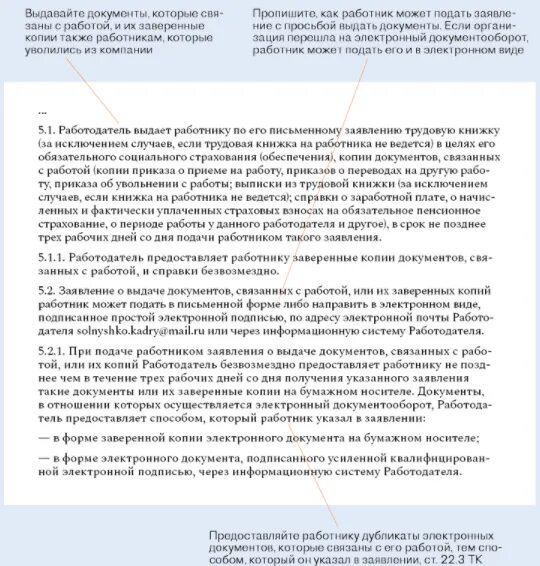 Выдавайте документы, которые связаны с работой, и их заверенные копии также работникам, которые уволились из компании

Пропишите, как работник может подать заявление с просьбой выдать документы. Если организация перешла на электронный документооборот, работник может подать его и в электронном виде

...

5.1. Работодатель выдает работнику по его письменному заявлению трудовую книжку (за исключением случаев, если трудовая книжка на работника не ведется) в целях его обязательного социального страхования (обеспечения), копии документов, связанных с работой (копии приказа о приеме на работу, приказов о переводах на другую работу, приказа об увольнении с работы; выписки из трудовой книжки (за исключением случаев, если книжка на работника не ведется); справки о заработной плате, о начисленных и фактически уплаченных страховых взносах на обязательное пенсионное страхование, о периоде работы у данного работодателя и другое), в срок не позднее трех рабочих дней со дня подачи работником такого заявления.

5.1.1. Работодатель предоставляет работнику заверенные копии документов, связанных с работой, и справки безвозмездно.

5.2. Заявление о выдаче документов, связанных с работой, или их заверенных копий работник может подать в письменной форме либо направить в электронном виде, подписанное простой электронной подписью, по адресу электронной почты Работодателя solnyshko.kadry@mail.ru или через информационную систему Работодателя.

5.2.1. При подаче работником заявления о выдаче документов, связанных с работой, или их копий Работодатель безвозмездно предоставляет работнику не позднее чем в течение трех рабочих дней со дня получения указанного заявления такие документы или их заверенные копии на бумажном носителе. Документы, в отношении которых осуществляется электронный документооборот, Работодатель предоставляет способом, который работник указал в заявлении:

— в форме заверенной копии электронного документа на бумажном носителе;

— в форме электронного документа, подписанного усиленной квалифицированной электронной подписью, через информационную систему Работодателя.

Предоставляйте работнику дубликаты электронных документов, которые связаны с его работой, тем способом, который он указал в заявлении, ст. 22.3 ТК